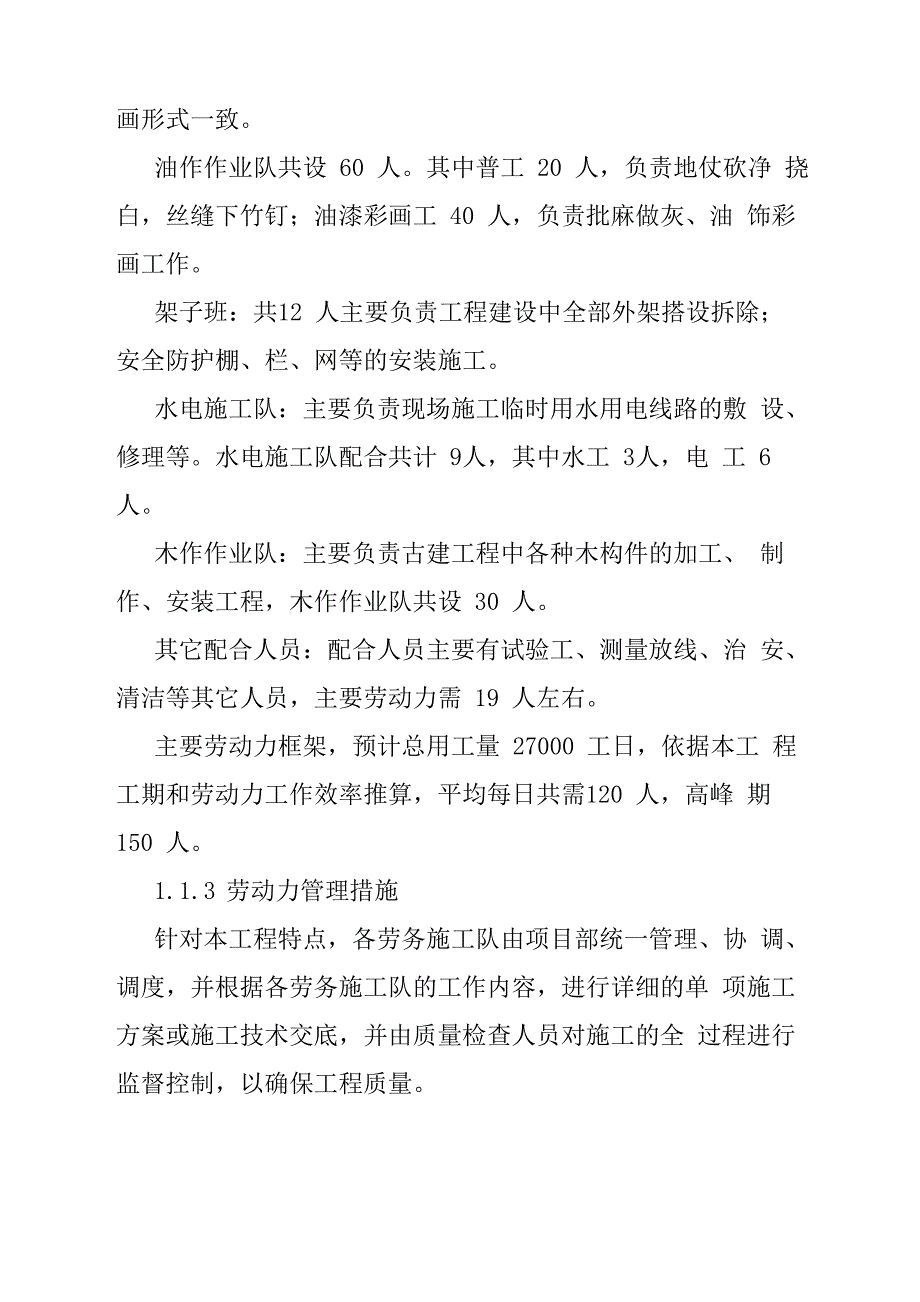 画形式一致。

油作作业队共设 60 人。其中普工 20 人，负责地仗砍净 挠白，丝缝下竹钉；油漆彩画工 40 人，负责批麻做灰、油 饰彩画工作。

架子班：共12 人主要负责工程建设中全部外架搭设拆除；安全防护棚、栏、网等的安装施工。

水电施工队：主要负责现场施工临时用水用电线路的敷 设、修理等。水电施工队配合共计 9人，其中水工 3人，电 工 6 人。

木作作业队：主要负责古建工程中各种木构件的加工、 制作、安装工程，木作作业队共设 30 人。

其它配合人员：配合人员主要有试验工、测量放线、治 安、清洁等其它人员，主要劳动力需 19 人左右。

主要劳动力框架，预计总用工量 27000 工日，依据本工 程工期和劳动力工作效率推算，平均每日共需120 人，高峰 期 150 人。

1.1.3 劳动力管理措施

针对本工程特点，各劳务施工队由项目部统一管理、协 调、调度，并根据各劳务施工队的工作内容，进行详细的单 项施工方案或施工技术交底，并由质量检查人员对施工的全 过程进行监督控制，以确保工程质量。